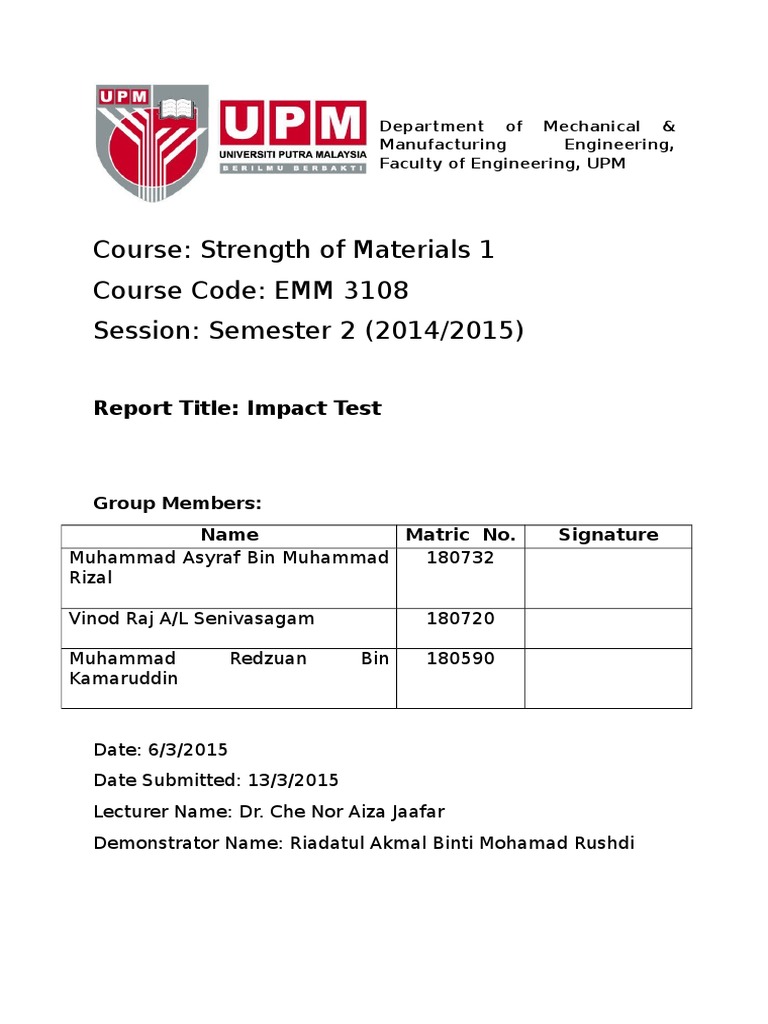 UPM

UPM
UNIVERSITI PUTRA MALAYSIA
BERILMU BERBAKTI

Department of Mechanical & Manufacturing Engineering, Faculty of Engineering, UPM

Course: Strength of Materials 1

Course Code: EMM 3108

Session: Semester 2 (2014/2015)

Report Title: Impact Test

Group Members:

| Name | Matric No. | Signature |
|---|---|---|
| Muhammad Asyraf Bin Muhammad Rizal | 180732 | |
| Vinod Raj A/L Senivasagam | 180720 | |
| Muhammad Redzuan Bin Kamaruddin | 180590 | |

Date: 6/3/2015

Date Submitted: 13/3/2015

Lecturer Name: Dr. Che Nor Aiza Jaafar

Demonstrator Name: Riadatul Akmal Binti Mohamad Rushdi